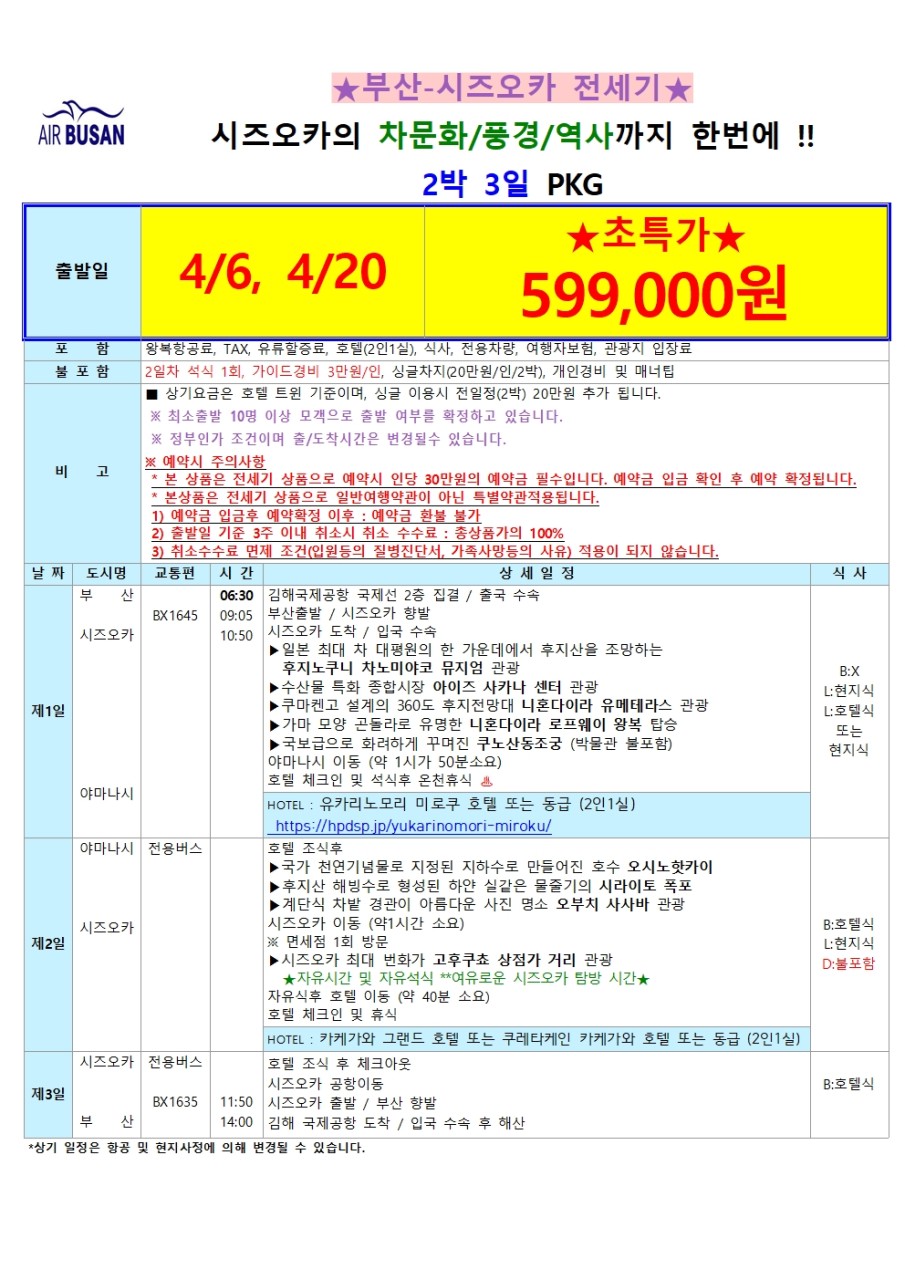 AIR BUSAN

★부산-시즈오카 전세기★

시즈오카의 차문화/풍경/역사까지 한번에 !!

2박 3일 PKG

| 출발일 | 4/6, 4/20 | ★초특가★ 599,000원 |
|---|---|---|

| 포 함 | 왕복항공료, TAX, 유류할증료, 호텔(2인1실), 식사, 전용차량, 여행자보험, 관광지 입장료 |
|---|---|
| 불 포 함 | 2일차 석식 1회, 가이드경비 3만원/인, 싱글차지(20만원/인/2박), 개인경비 및 매너팁 |
| 비 고 | ■ 상기요금은 호텔 트윈 기준이며, 싱글 이용시 전일정(2박) 20만원 추가 됩니다. ※ 최소출발 10명 이상 모객으로 출발 여부를 확정하고 있습니다. ※ 정부인가 조건이며 출/도착시간은 변경될수 있습니다. ※ 예약시 주의사항 * 본 상품은 전세기 상품으로 예약시 인당 30만원의 예약금 필수입니다. 예약금 입금 확인 후 예약 확정됩니다. * 본상품은 전세기 상품으로 일반여행약관이 아닌 특별약관적용됩니다. 1) 예약금 입금후 예약확정 이후 : 예약금 환불 불가 2) 출발일 기준 3주 이내 취소시 취소 수수료 : 총상품가의 100% 3) 취소수수료 면제 조건(입원등의 질병진단서, 가족사망등의 사유) 적용이 되지 않습니다. |

| 날 짜 | 도시명 | 교통편 | 시 간 | 상 세 일 정 | 식 사 |
|---|---|---|---|---|---|
| 제1일 | 부 산 시즈오카 야마나시 | BX1645 | 06:30 09:05 10:50 | 김해국제공항 국제선 2층 집결 / 출국 수속 부산출발 / 시즈오카 향발 시즈오카 도착 / 입국 수속 ▶일본 최대 차 대평원의 한 가운데에서 후지산을 조망하는 후지노쿠니 차노미야코 뮤지엄 관광 ▶수산물 특화 종합시장 아이즈 사카나 센터 관광 ▶쿠마켄고 설계의 360도 후지전망대 니혼다이라 유메테라스 관광 ▶가마 모양 곤돌라로 유명한 니혼다이라 로프웨이 왕복 탑승 ▶국보급으로 화려하게 꾸며진 쿠노산동조궁 (박물관 불포함) 야마나시 이동 (약 1시가 50분소요) 호텔 체크인 및 석식후 온천휴식 ♨ HOTEL : 유카리노모리 미로쿠 호텔 또는 동급 (2인1실) https://hpdsp.jp/yukarinomori-miroku/ | B:X L:현지식 L:호텔식 또는 현지식 |
| 제2일 | 야마나시 시즈오카 | 전용버스 | | 호텔 조식후 ▶국가 천연기념물로 지정된 지하수로 만들어진 호수 오시노핫카이 ▶후지산 해빙수로 형성된 하얀 실같은 물줄기의 시라이토 폭포 ▶계단식 차밭 경관이 아름다운 사진 명소 오부치 사사바 관광 시즈오카 이동 (약1시간 소요) ※ 면세점 1회 방문 ▶시즈오카 최대 번화가 고후쿠쵸 상점가 거리 관광 ★자유시간 및 자유석식 **여유로운 시즈오카 탐방 시간★ 자유식후 호텔 이동 (약 40분 소요) 호텔 체크인 및 휴식 HOTEL : 카케가와 그랜드 호텔 또는 쿠레타케인 카케가와 호텔 또는 동급 (2인1실) | B:호텔식 L:현지식 D:불포함 |
| 제3일 | 시즈오카 부 산 | 전용버스 BX1635 | 11:50 14:00 | 호텔 조식 후 체크아웃 시즈오카 공항이동 시즈오카 출발 / 부산 향발 김해 국제공항 도착 / 입국 수속 후 해산 | B:호텔식 |

*상기 일정은 항공 및 현지사정에 의해 변경될 수 있습니다.